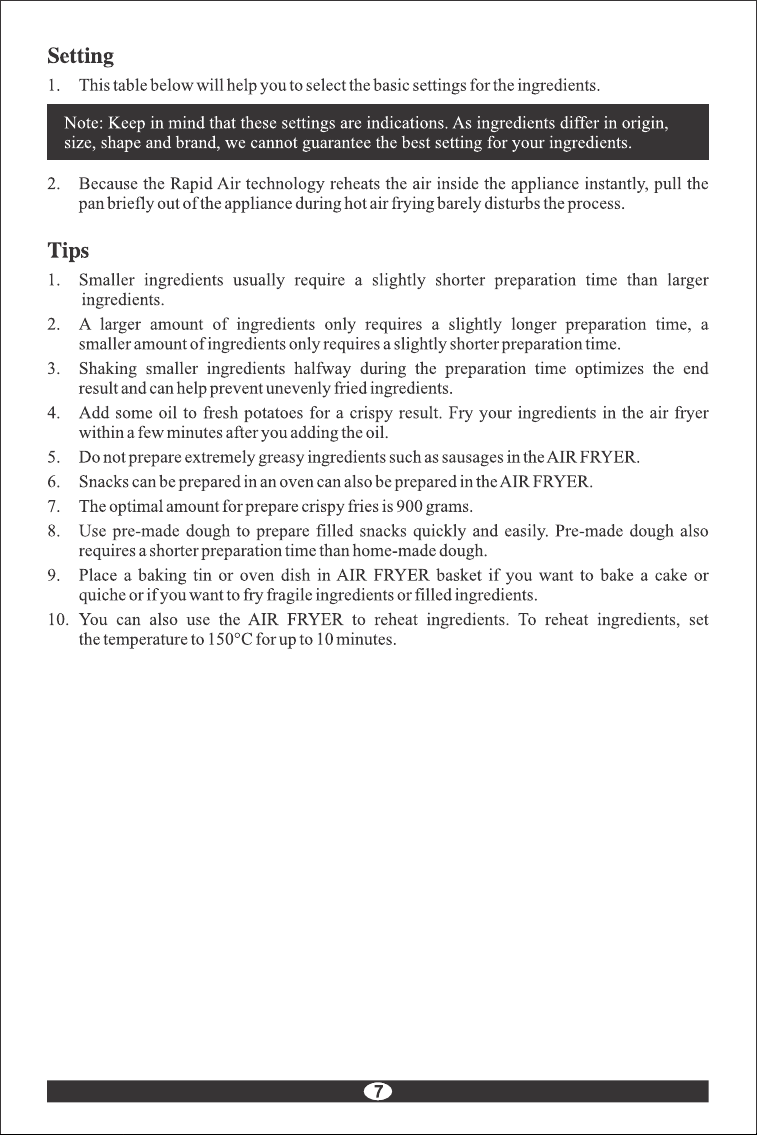 Setting

1. This table below will help you to select the basic settings for the ingredients.

Note: Keep in mind that these settings are indications. As ingredients differ in origin, size, shape and brand, we cannot guarantee the best setting for your ingredients.

2. Because the Rapid Air technology reheats the air inside the appliance instantly, pull the pan briefly out of the appliance during hot air frying barely disturbs the process.

Tips

1. Smaller ingredients usually require a slightly shorter preparation time than larger ingredients.
2. A larger amount of ingredients only requires a slightly longer preparation time, a smaller amount of ingredients only requires a slightly shorter preparation time.
3. Shaking smaller ingredients halfway during the preparation time optimizes the end result and can help prevent unevenly fried ingredients.
4. Add some oil to fresh potatoes for a crispy result. Fry your ingredients in the air fryer within a few minutes after you adding the oil.
5. Do not prepare extremely greasy ingredients such as sausages in the AIR FRYER.
6. Snacks can be prepared in an oven can also be prepared in the AIR FRYER.
7. The optimal amount for prepare crispy fries is 900 grams.
8. Use pre-made dough to prepare filled snacks quickly and easily. Pre-made dough also requires a shorter preparation time than home-made dough.
9. Place a baking tin or oven dish in AIR FRYER basket if you want to bake a cake or quiche or if you want to fry fragile ingredients or filled ingredients.
10. You can also use the AIR FRYER to reheat ingredients. To reheat ingredients, set the temperature to 150°C for up to 10 minutes.

7